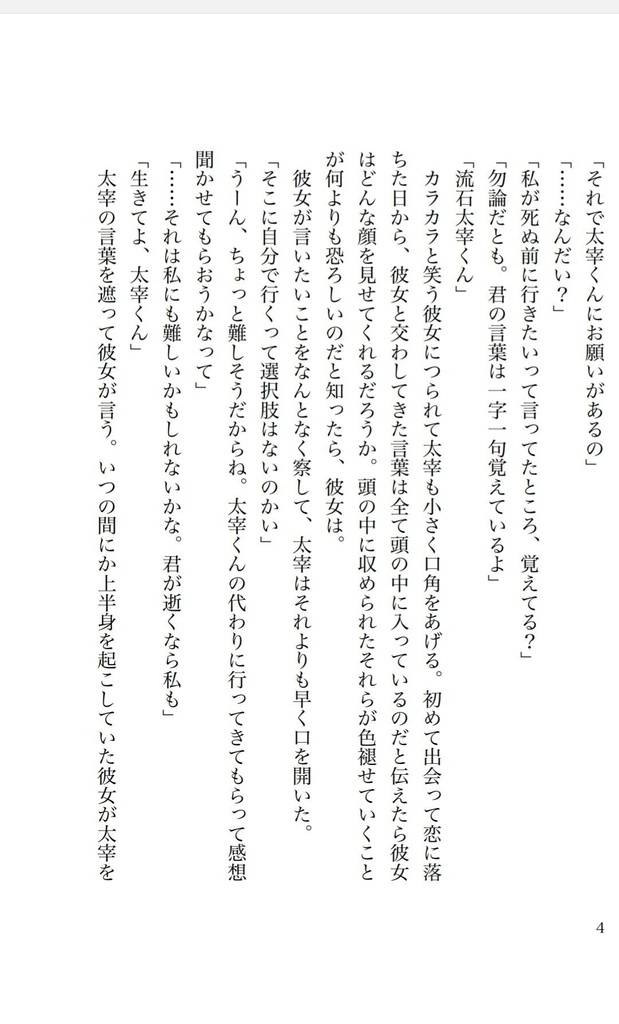 「それで太宰くんにお願いがあるの」
「……なんだい？」
「私が死ぬ前に行きたいって言ってたところ、覚えてる？」
「勿論だとも。君の言葉は一字一句覚えているよ」
「流石太宰くん」
カラカラと笑う彼女につられて太宰も小さく口角をあげる。初めて出会って恋に落ちた日から、彼女と交わしてきた言葉は全て頭の中に入っているのだと伝えたら彼女はどんな顔を見せてくれるだろうか。頭の中に収められたそれらが色褪せていくことが何よりも恐ろしいのだと知ったら、彼女は。
彼女が言いたいことをなんとなく察して、太宰はそれよりも早く口を開いた。
「そこに自分で行くって選択肢はないのかい」
「うーん、ちょっと難しそうだからね。太宰くんの代わりに行ってきてもらって感想聞かせてもらおうかなって」
「……それは私にも難しいかもしれないかな。君が逝くなら私も」
「生きてよ、太宰くん」
太宰の言葉を遮って彼女が言う。いつの間にか上半身を起こしていた彼女が太宰を

4